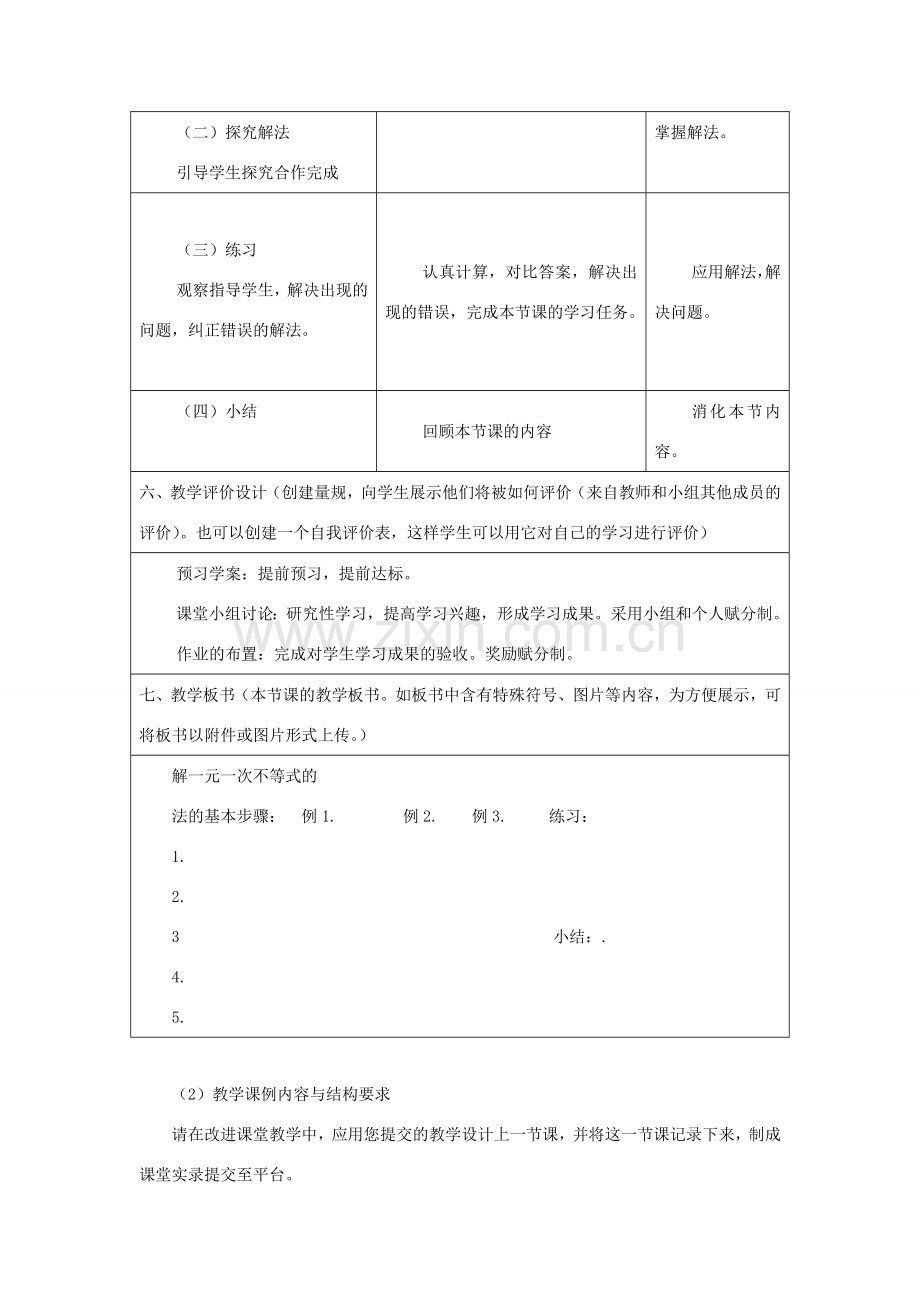 | （二）探究解法 引导学生探究合作完成 |  | 掌握解法。 |
|---|---|---|
| （三）练习 观察指导学生，解决出现的问题，纠正错误的解法。 | 认真计算，对比答案，解决出现的错误，完成本节课的学习任务。 | 应用解法，解决问题。 |
| （四）小结 | 回顾本节课的内容 | 消化本节内容。 |

六、教学评价设计（创建量规，向学生展示他们将被如何评价（来自教师和小组其他成员的评价）。也可以创建一个自我评价表，这样学生可以用它对自己的学习进行评价）

预习学案：提前预习，提前达标。

课堂小组讨论：研究性学习，提高学习兴趣，形成学习成果。采用小组和个人赋分制。

作业的布置：完成对学生学习成果的验收。奖励赋分制。

七、教学板书（本节课的教学板书。如板书中含有特殊符号、图片等内容，为方便展示，可将板书以附件或图片形式上传。）

解一元一次不等式的

法的基本步骤： 例1. 例2. 例3. 练习：

1.

2.

3 小结：.

4.

5.

（2）教学课例内容与结构要求

请在改进课堂教学中，应用您提交的教学设计上一节课，并将这一节课记录下来，制成课堂实录提交至平台。

www.zixin.com.cn